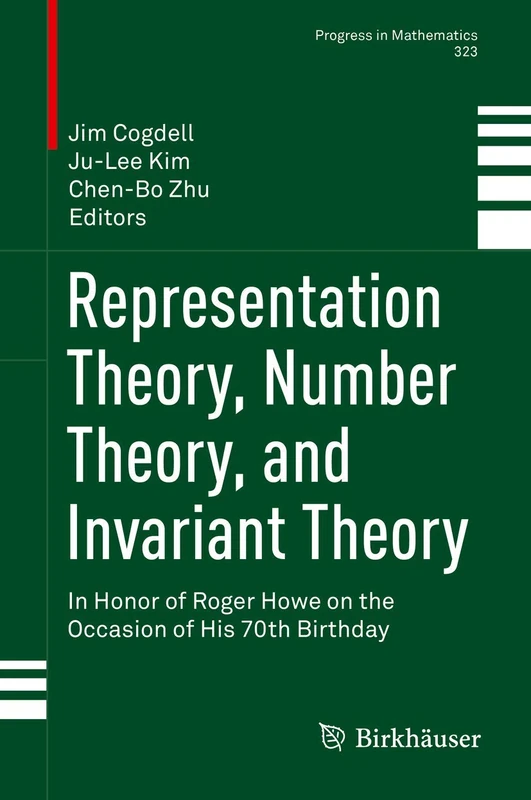 Progress in Mathematics
323

Jim Cogdell
Ju-Lee Kim
Chen-Bo Zhu
Editors

Representation Theory, Number Theory, and Invariant Theory

In Honor of Roger Howe on the Occasion of His 70th Birthday

Birkhäuser